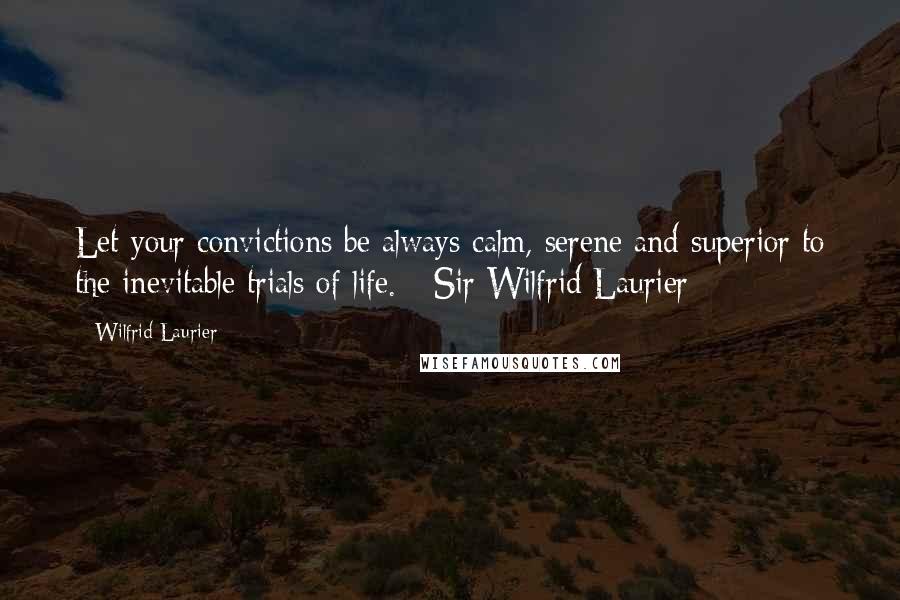 Let your convictions be always calm, serene and superior to the inevitable trials of life. - Sir Wilfrid Laurier

- Wilfrid Laurier

WISEFAMOUSQUOTES.COM